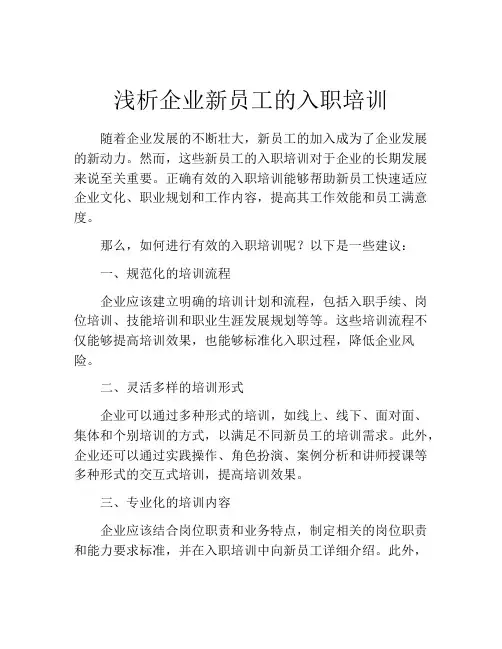 浅析企业新员工的入职培训

随着企业发展的不断壮大，新员工的加入成为了企业发展的新动力。然而，这些新员工的入职培训对于企业的长期发展来说至关重要。正确有效的入职培训能够帮助新员工快速适应企业文化、职业规划和工作内容，提高其工作效能和员工满意度。

那么，如何进行有效的入职培训呢？以下是一些建议：

一、规范化的培训流程

企业应该建立明确的培训计划和流程，包括入职手续、岗位培训、技能培训和职业生涯发展规划等等。这些培训流程不仅能够提高培训效果，也能够标准化入职过程，降低企业风险。

二、灵活多样的培训形式

企业可以通过多种形式的培训，如线上、线下、面对面、集体和个别培训的方式，以满足不同新员工的培训需求。此外，企业还可以通过实践操作、角色扮演、案例分析和讲师授课等多种形式的交互式培训，提高培训效果。

三、专业化的培训内容

企业应该结合岗位职责和业务特点，制定相关的岗位职责和能力要求标准，并在入职培训中向新员工详细介绍。此外，